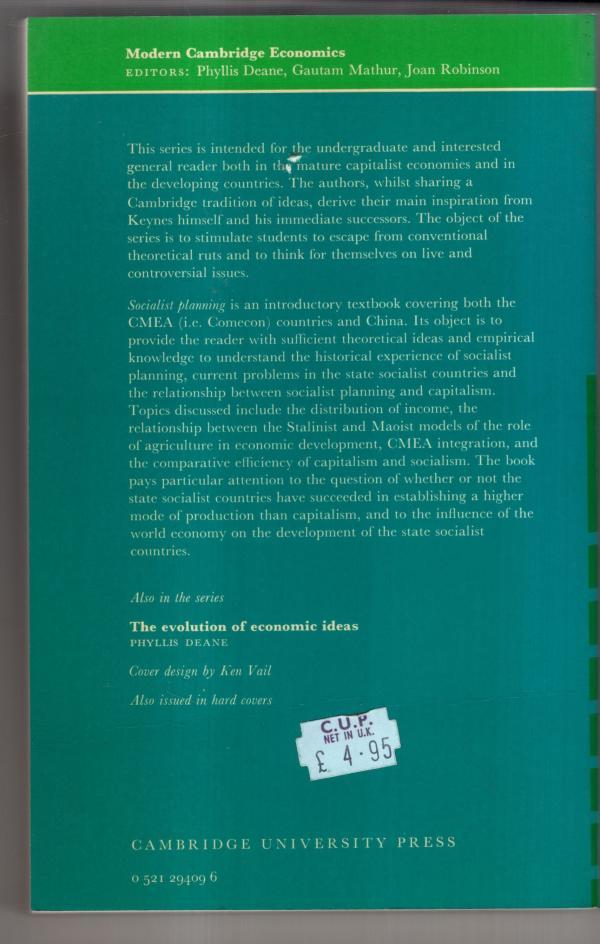 Modern Cambridge Economics
EDITORS: Phyllis Deane, Gautam Mathur, Joan Robinson

This series is intended for the undergraduate and interested general reader both in the mature capitalist economies and in the developing countries. The authors, whilst sharing a Cambridge tradition of ideas, derive their main inspiration from Keynes himself and his immediate successors. The object of the series is to stimulate students to escape from conventional theoretical ruts and to think for themselves on live and controversial issues.

Socialist planning is an introductory textbook covering both the CMEA (i.e. Comecon) countries and China. Its object is to provide the reader with sufficient theoretical ideas and empirical knowledge to understand the historical experience of socialist planning, current problems in the state socialist countries and the relationship between socialist planning and capitalism. Topics discussed include the distribution of income, the relationship between the Stalinist and Maoist models of the role of agriculture in economic development, CMEA integration, and the comparative efficiency of capitalism and socialism. The book pays particular attention to the question of whether or not the state socialist countries have succeeded in establishing a higher mode of production than capitalism, and to the influence of the world economy on the development of the state socialist countries.

Also in the series

The evolution of economic ideas
PHYLLIS DEANE

Cover design by Ken Vail

Also issued in hard covers

C.U.P.
NET IN U.K.
£ 4·95

CAMBRIDGE UNIVERSITY PRESS

0 521 29409 6